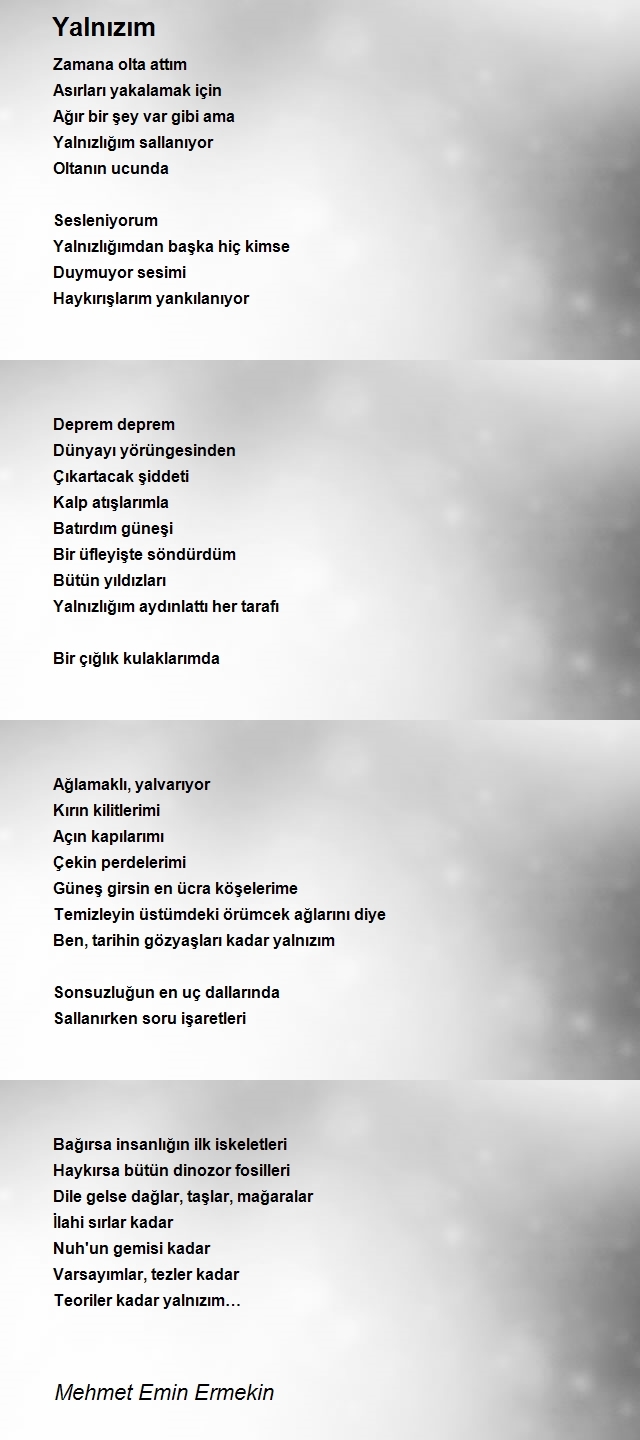 Yalnızım

Zamana olta attım
Asırları yakalamak için
Ağır bir şey var gibi ama
Yalnızlığım sallanıyor
Oltanın ucunda

Sesleniyorum
Yalnızlığımdan başka hiç kimse
Duymuyor sesimi
Haykırışlarım yankılanıyor

Deprem deprem
Dünyayı yörüngesinden
Çıkartacak şiddeti
Kalp atışlarımla
Batırdım güneşi
Bir üfleyişte söndürdüm
Bütün yıldızları
Yalnızlığım aydınlattı her tarafı

Bir çığlık kulaklarımda

Ağlamaklı, yalvarıyor
Kırın kilitlerimi
Açın kapılarımı
Çekin perdelerimi
Güneş girsin en ücra köşelerime
Temizleyin üstümdeki örümcek ağlarını diye
Ben, tarihin gözyaşları kadar yalnızım

Sonsuzluğun en uç dallarında
Sallanırken soru işaretleri

Bağırsa insanlığın ilk iskeletleri
Haykırsa bütün dinozor fosilleri
Dile gelse dağlar, taşlar, mağaralar
İlahi sırlar kadar
Nuh'un gemisi kadar
Varsayımlar, tezler kadar
Teoriler kadar yalnızım…

Mehmet Emin Ermekin